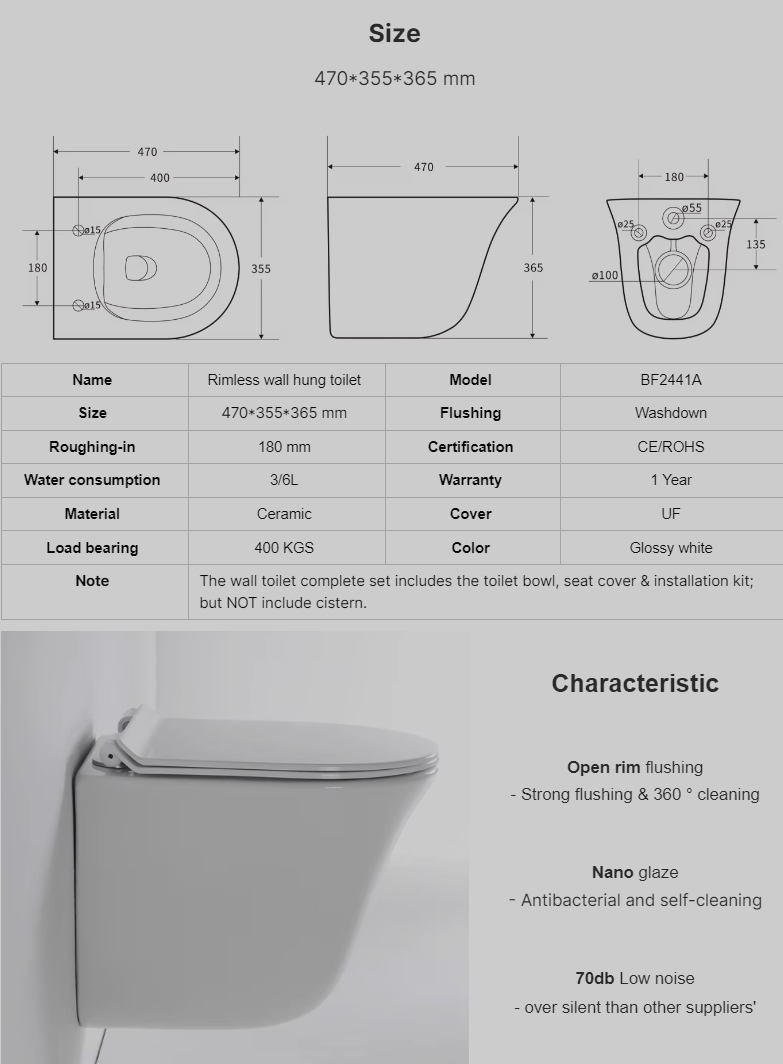 Size

470*355*365 mm

470
400
ø15
180
ø15
355

470
365

180
ø55
ø25
ø25
135
ø100

| Name | Rimless wall hung toilet | Model | BF2441A |
|---|---|---|---|
| Size | 470*355*365 mm | Flushing | Washdown |
| Roughing-in | 180 mm | Certification | CE/ROHS |
| Water consumption | 3/6L | Warranty | 1 Year |
| Material | Ceramic | Cover | UF |
| Load bearing | 400 KGS | Color | Glossy white |
| Note | The wall toilet complete set includes the toilet bowl, seat cover & installation kit; but NOT include cistern. | | |

Characteristic

Open rim flushing
- Strong flushing & 360 ° cleaning

Nano glaze
- Antibacterial and self-cleaning

70db Low noise
- over silent than other suppliers'